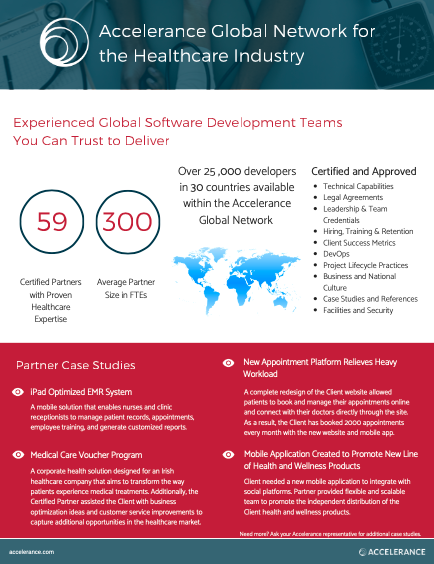 Accelerance Global Network for the Healthcare Industry

Experienced Global Software Development Teams You Can Trust to Deliver

59

Certified Partners with Proven Healthcare Expertise

300

Average Partner Size in FTEs

Over 25 ,000 developers in 30 countries available within the Accelerance Global Network

Certified and Approved

- Technical Capabilities
- Legal Agreements
- Leadership & Team Credentials
- Hiring, Training & Retention
- Client Success Metrics
- DevOps
- Project Lifecycle Practices
- Business and National Culture
- Case Studies and References
- Facilities and Security

Partner Case Studies

iPad Optimized EMR System

A mobile solution that enables nurses and clinic receptionists to manage patient records, appointments, employee training, and generate customized reports.

Medical Care Voucher Program

A corporate health solution designed for an Irish healthcare company that aims to transform the way patients experience medical treatments. Additionally, the Certified Partner assisted the Client with business optimization ideas and customer service improvements to capture additional opportunities in the healthcare market.

New Appointment Platform Relieves Heavy Workload

A complete redesign of the Client website allowed patients to book and manage their appointments online and connect with their doctors directly through the site. As a result, the Client has booked 2000 appointments every month with the new website and mobile app.

Mobile Application Created to Promote New Line of Health and Wellness Products

Client needed a new mobile application to integrate with social platforms. Partner provided flexible and scalable team to promote the independent distribution of the Client health and wellness products.

Need more? Ask your Accelerance representative for additional case studies.

accelerance.com

ACCELERANCE